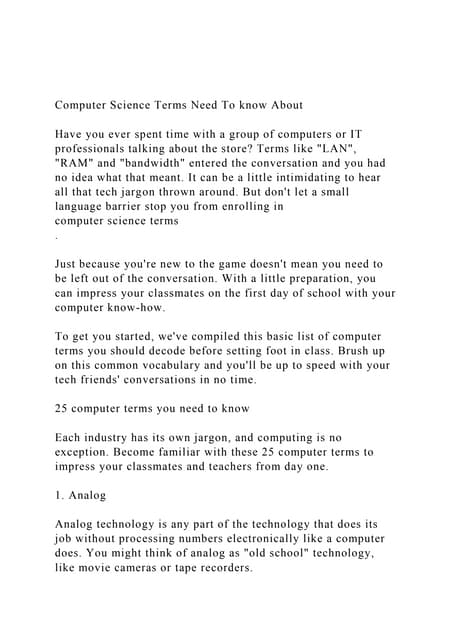 Computer Science Terms Need To know About

Have you ever spent time with a group of computers or IT professionals talking about the store? Terms like "LAN", "RAM" and "bandwidth" entered the conversation and you had no idea what that meant. It can be a little intimidating to hear all that tech jargon thrown around. But don't let a small language barrier stop you from enrolling in computer science terms
.

Just because you're new to the game doesn't mean you need to be left out of the conversation. With a little preparation, you can impress your classmates on the first day of school with your computer know-how.

To get you started, we've compiled this basic list of computer terms you should decode before setting foot in class. Brush up on this common vocabulary and you'll be up to speed with your tech friends' conversations in no time.

25 computer terms you need to know

Each industry has its own jargon, and computing is no exception. Become familiar with these 25 computer terms to impress your classmates and teachers from day one.

1. Analog

Analog technology is any part of the technology that does its job without processing numbers electronically like a computer does. You might think of analog as "old school" technology, like movie cameras or tape recorders.